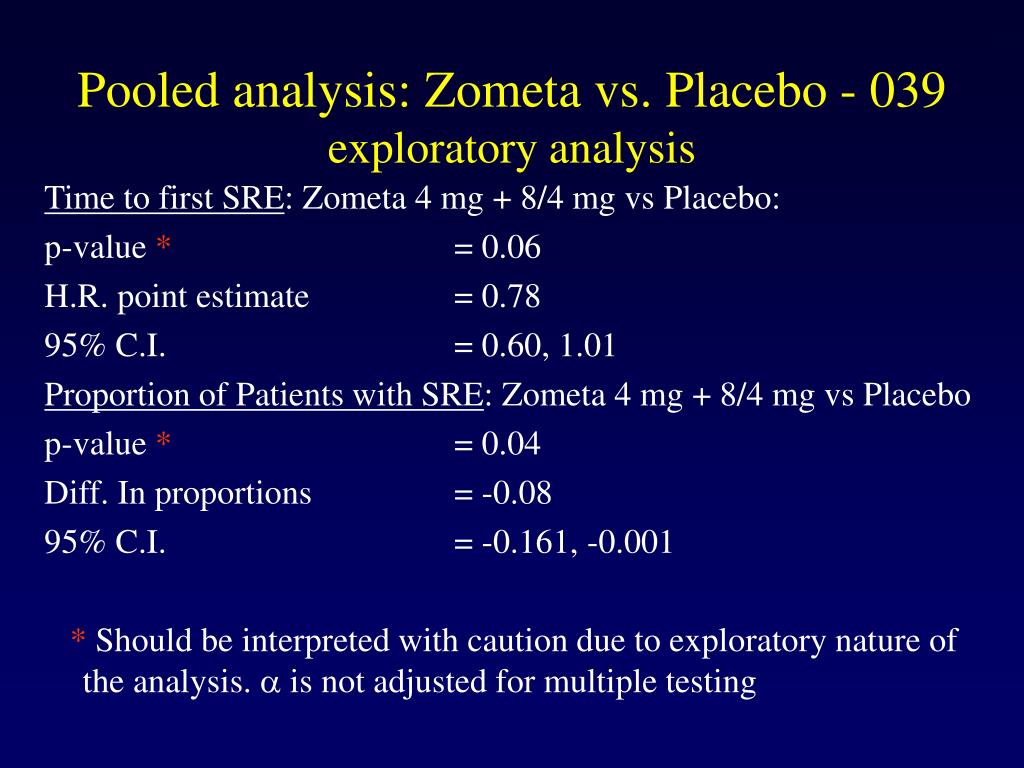 Pooled analysis: Zometa vs. Placebo - 039
exploratory analysis

Time to first SRE: Zometa 4 mg + 8/4 mg vs Placebo:
p-value * = 0.06
H.R. point estimate = 0.78
95% C.I. = 0.60, 1.01
Proportion of Patients with SRE: Zometa 4 mg + 8/4 mg vs Placebo
p-value * = 0.04
Diff. In proportions = -0.08
95% C.I. = -0.161, -0.001

* Should be interpreted with caution due to exploratory nature of the analysis. $\alpha$ is not adjusted for multiple testing